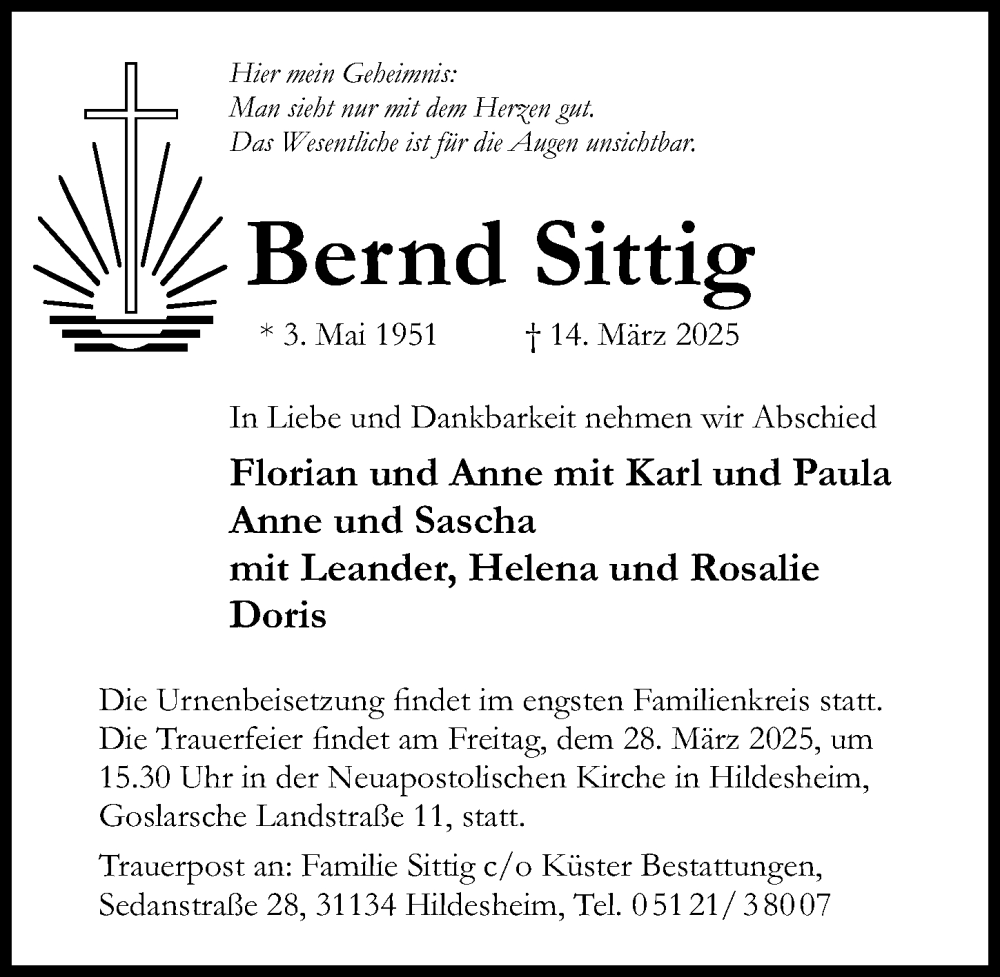 Hier mein Geheimnis:
Man sieht nur mit dem Herzen gut.
Das Wesentliche ist für die Augen unsichtbar.

Bernd Sittig

* 3. Mai 1951 † 14. März 2025

In Liebe und Dankbarkeit nehmen wir Abschied

Florian und Anne mit Karl und Paula
Anne und Sascha
mit Leander, Helena und Rosalie
Doris

Die Urnenbeisetzung findet im engsten Familienkreis statt. Die Trauerfeier findet am Freitag, dem 28. März 2025, um 15.30 Uhr in der Neuapostolischen Kirche in Hildesheim, Goslarsche Landstraße 11, statt.

Trauerpost an: Familie Sittig c/o Küster Bestattungen, Sedanstraße 28, 31134 Hildesheim, Tel. 05121/38007